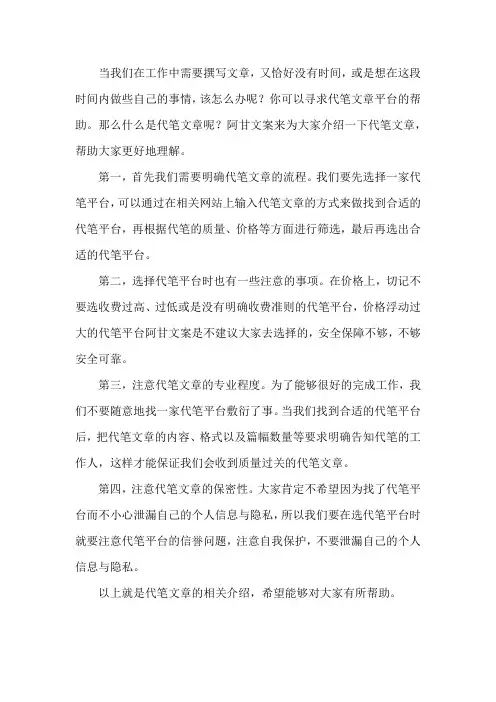 当我们在工作中需要撰写文章，又恰好没有时间，或是想在这段时间内做些自己的事情，该怎么办呢？你可以寻求代笔文章平台的帮助。那么什么是代笔文章呢？阿甘文案来为大家介绍一下代笔文章，帮助大家更好地理解。

第一，首先我们需要明确代笔文章的流程。我们要先选择一家代笔平台，可以通过在相关网站上输入代笔文章的方式来做找到合适的代笔平台，再根据代笔的质量、价格等方面进行筛选，最后再选出合适的代笔平台。

第二，选择代笔平台时也有一些注意的事项。在价格上，切记不要选收费过高、过低或是没有明确收费准则的代笔平台，价格浮动过大的代笔平台阿甘文案是不建议大家去选择的，安全保障不够，不够安全可靠。

第三，注意代笔文章的专业程度。为了能够很好的完成工作，我们不要随意地找一家代笔平台敷衍了事。当我们找到合适的代笔平台后，把代笔文章的内容、格式以及篇幅数量等要求明确告知代笔的工作人，这样才能保证我们会收到质量过关的代笔文章。

第四，注意代笔文章的保密性。大家肯定不希望因为找了代笔平台而不小心泄漏自己的个人信息与隐私，所以我们要在选代笔平台时就要注意代笔平台的信誉问题，注意自我保护，不要泄漏自己的个人信息与隐私。

以上就是代笔文章的相关介绍，希望能够对大家有所帮助。